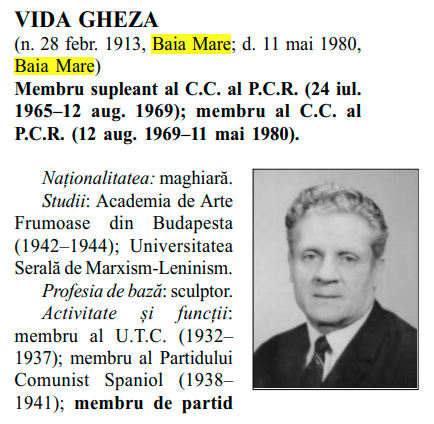 VIDA GHEZA
(n. 28 febr. 1913, Baia Mare; d. 11 mai 1980, Baia Mare)
Membru supleant al C.C. al P.C.R. (24 iul. 1965–12 aug. 1969); membru al C.C. al P.C.R. (12 aug. 1969–11 mai 1980).

Naționalitatea: maghiară.
Studii: Academia de Arte Frumoase din Budapesta (1942–1944); Universitatea Serală de Marxism-Leninism.
Profesia de bază: sculptor.
Activitate și funcții: membru al U.T.C. (1932–1937); membru al Partidului Comunist Spaniol (1938–1941); membru de partid